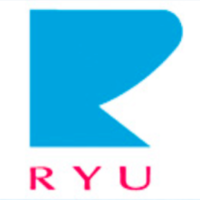 RYU